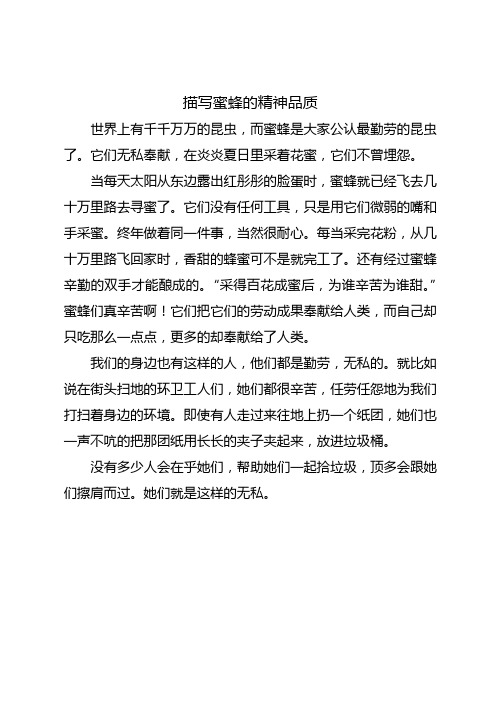 描写蜜蜂的精神品质

世界上有千千万万的昆虫，而蜜蜂是大家公认最勤劳的昆虫了。它们无私奉献，在炎炎夏日里采着花蜜，它们不曾埋怨。

当每天太阳从东边露出红彤彤的脸蛋时，蜜蜂就已经飞去几十万里路去寻蜜了。它们没有任何工具，只是用它们微弱的嘴和手采蜜。终年做着同一件事，当然很耐心。每当采完花粉，从几十万里路飞回家时，香甜的蜂蜜可不是就完工了。还有经过蜜蜂辛勤的双手才能酿成的。“采得百花成蜜后，为谁辛苦为谁甜。”蜜蜂们真辛苦啊！它们把它们的劳动成果奉献给人类，而自己却只吃那么一点点，更多的却奉献给了人类。

我们的身边也有这样的人，他们都是勤劳，无私的。就比如说在街头扫地的环卫工人们，她们都很辛苦，任劳任怨地为我们打扫着身边的环境。即使有人走过来往地上扔一个纸团，她们也一声不吭的把那团纸用长长的夹子夹起来，放进垃圾桶。

没有多少人会在乎她们，帮助她们一起拾垃圾，顶多会跟她们擦肩而过。她们就是这样的无私。